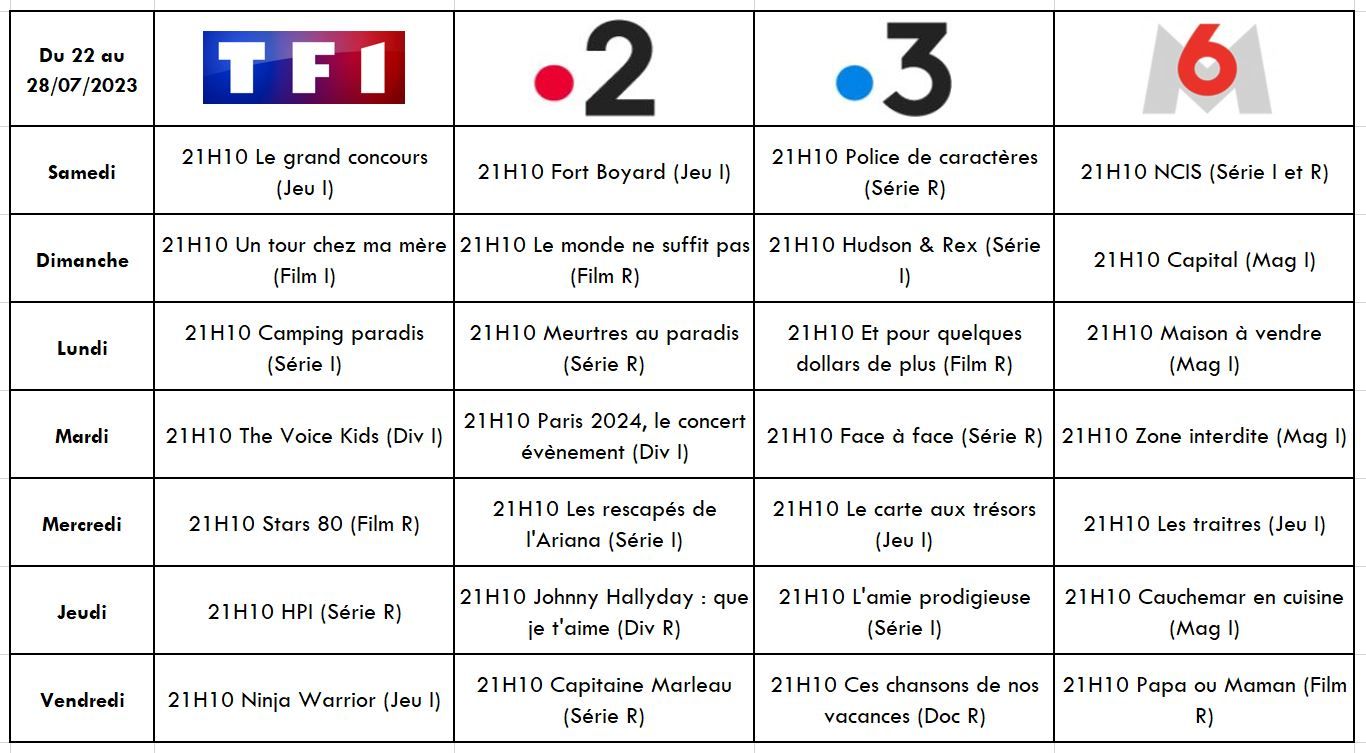 | Du 22 au 28/07/2023 | TF1 | 2 | 3 | M6 |
|---|---|---|---|---|
| Samedi | 21H10 Le grand concours (Jeu I) | 21H10 Fort Boyard (Jeu I) | 21H10 Police de caractères (Série R) | 21H10 NCIS (Série I et R) |
| Dimanche | 21H10 Un tour chez ma mère (Film I) | 21H10 Le monde ne suffit pas (Film R) | 21H10 Hudson & Rex (Série I) | 21H10 Capital (Mag I) |
| Lundi | 21H10 Camping paradis (Série I) | 21H10 Meurtres au paradis (Série R) | 21H10 Et pour quelques dollars de plus (Film R) | 21H10 Maison à vendre (Mag I) |
| Mardi | 21H10 The Voice Kids (Div I) | 21H10 Paris 2024, le concert évènement (Div I) | 21H10 Face à face (Série R) | 21H10 Zone interdite (Mag I) |
| Mercredi | 21H10 Stars 80 (Film R) | 21H10 Les rescapés de l'Ariana (Série I) | 21H10 Le carte aux trésors (Jeu I) | 21H10 Les traitres (Jeu I) |
| Jeudi | 21H10 HPI (Série R) | 21H10 Johnny Hallyday : que je t'aime (Div R) | 21H10 L'amie prodigieuse (Série I) | 21H10 Cauchemar en cuisine (Mag I) |
| Vendredi | 21H10 Ninja Warrior (Jeu I) | 21H10 Capitaine Marleau (Série R) | 21H10 Ces chansons de nos vacances (Doc R) | 21H10 Papa ou Maman (Film R) |